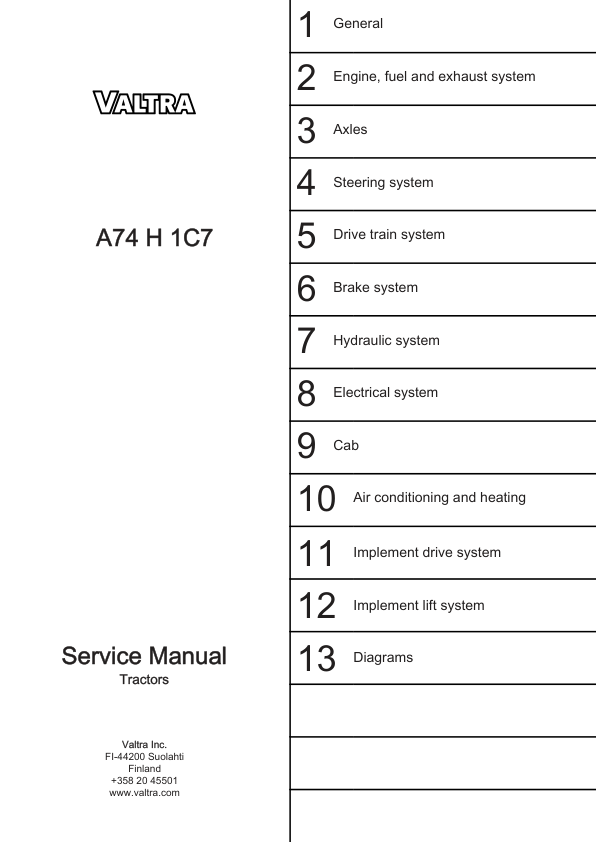 VALTRA

A74 H 1C7

Service Manual
Tractors

Valtra Inc.
FI-44200 Suolahti
Finland
+358 20 45501
www.valtra.com

1 General
2 Engine, fuel and exhaust system
3 Axles
4 Steering system
5 Drive train system
6 Brake system
7 Hydraulic system
8 Electrical system
9 Cab
10 Air conditioning and heating
11 Implement drive system
12 Implement lift system
13 Diagrams